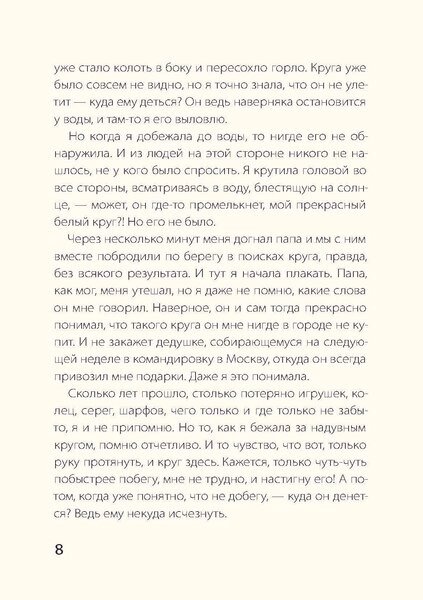 уже стало колоть в боку и пересохло горло. Круга уже было совсем не видно, но я точно знала, что он не улетит — куда ему деться? Он ведь наверняка остановится у воды, и там-то я его выловлю.

Но когда я добежала до воды, то нигде его не обнаружила. И из людей на этой стороне никого не нашлось, не у кого было спросить. Я крутила головой во все стороны, всматриваясь в воду, блестящую на солнце, — может, он где-то промелькнет, мой прекрасный белый круг?! Но его не было.

Через несколько минут меня догнал папа и мы с ним вместе побродили по берегу в поисках круга, правда, без всякого результата. И тут я начала плакать. Папа, как мог, меня утешал, но я даже не помню, какие слова он мне говорил. Наверное, он и сам тогда прекрасно понимал, что такого круга он мне нигде в городе не купит. И не закажет дедушке, собирающемуся на следующей неделе в командировку в Москву, откуда он всегда привозил мне подарки. Даже я это понимала.

Сколько лет прошло, столько потеряно игрушек, колец, серег, шарфов, чего только и где только не забыто, я и не припомню. Но то, как я бежала за надувным кругом, помню отчетливо. И то чувство, что вот, только руку протянуть, и круг здесь. Кажется, только чуть-чуть побыстрее побегу, мне не трудно, и настигну его! А потом, когда уже понятно, что не добегу, — куда он денется? Ведь ему некуда исчезнуть.

8